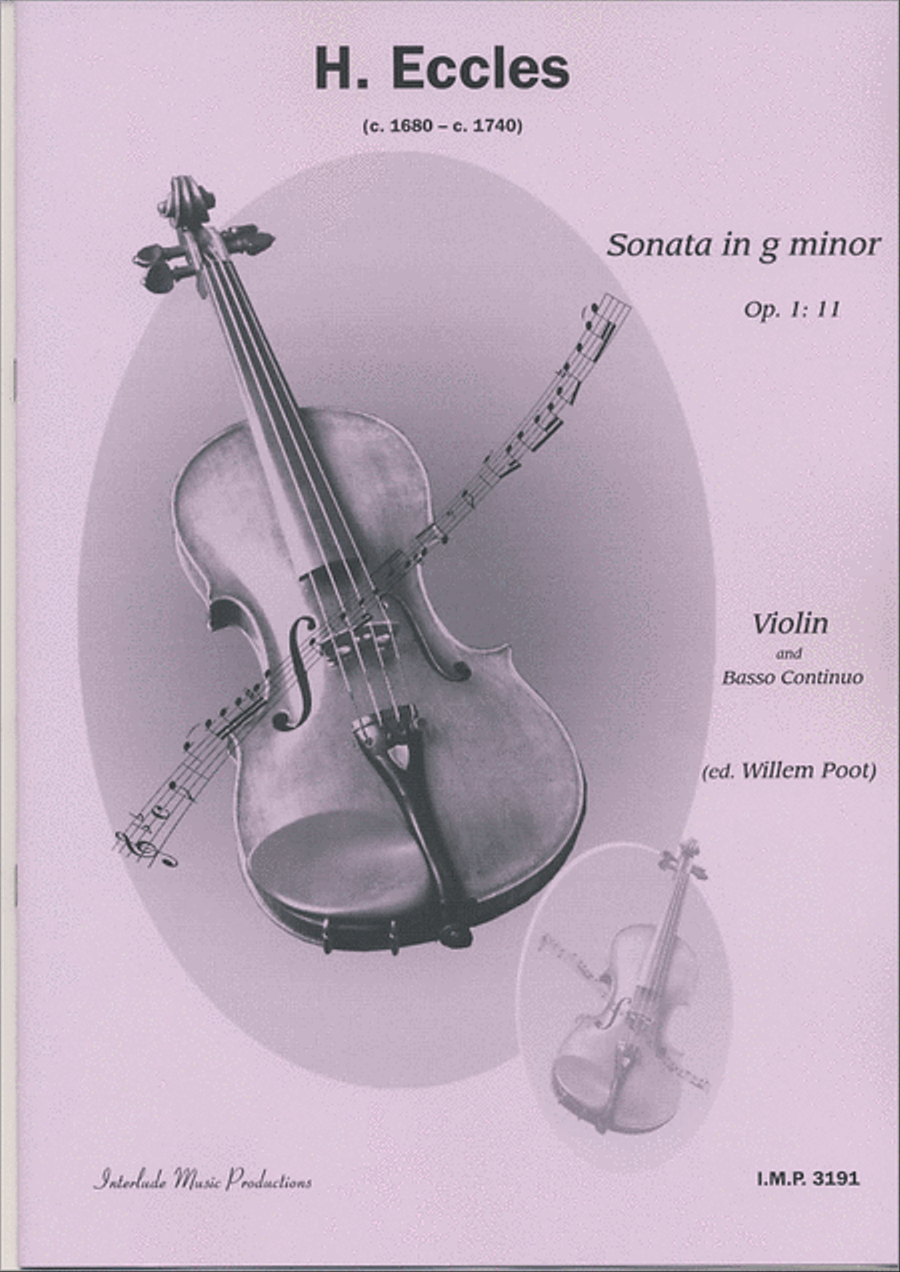 H. Eccles

(c. 1680 – c. 1740)

Sonata in g minor

Op. 1: 11

Violin
and
Basso Continuo

(ed. Willem Poot)

Interlude Music Productions

I.M.P. 3191